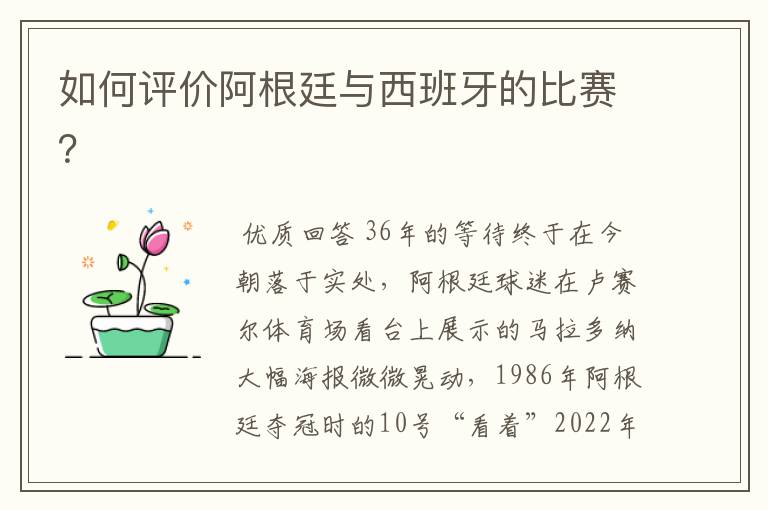 如何评价阿根廷与西班牙的比赛?

优质回答 36年的等待终于在今朝落于实处，阿根廷球迷在卢赛尔体育场看台上展示的马拉多纳大幅海报微微晃动，1986年阿根廷夺冠时的10号“看着”2022年